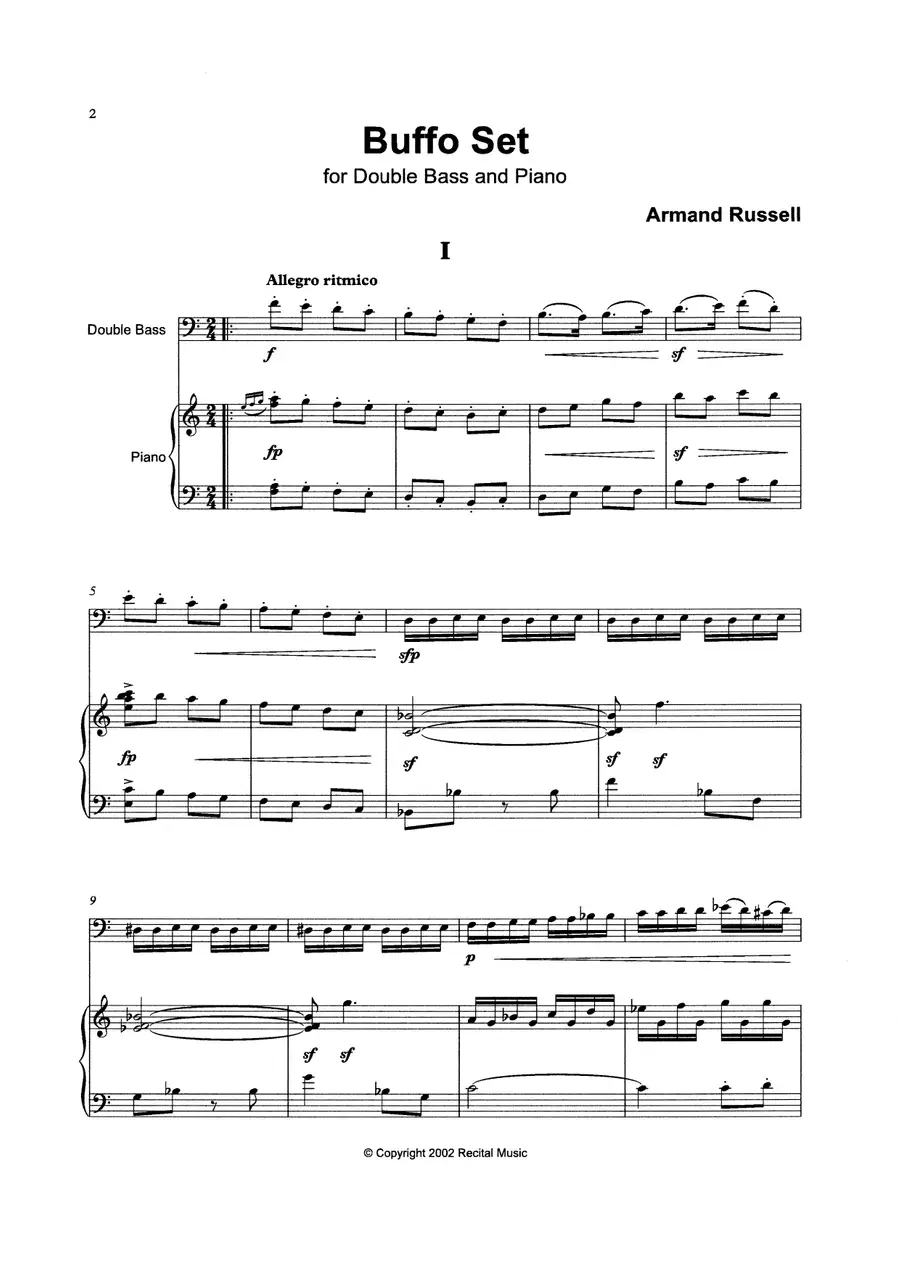 2

Buffo Set

for Double Bass and Piano

Armand Russell

I

Allegro ritmico

Double Bass

f

sf

Piano

fp

sf

5

sfp

fp

sf

sf sf

9

p

sf sf

© Copyright 2002 Recital Music